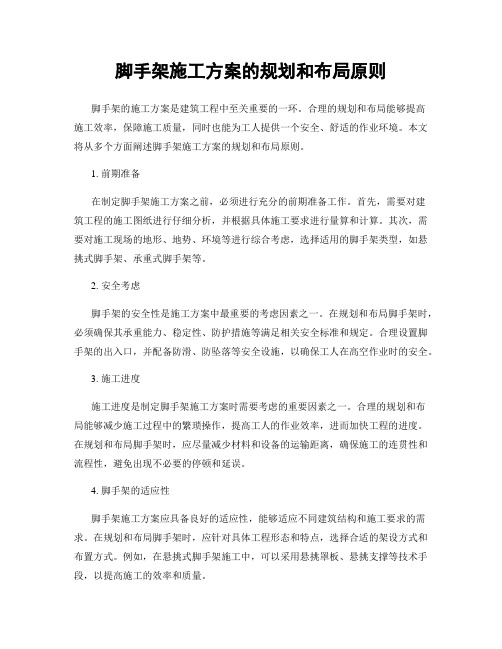 脚手架施工方案的规划和布局原则

脚手架的施工方案是建筑工程中至关重要的一环。合理的规划和布局能够提高施工效率，保障施工质量，同时也能为工人提供一个安全、舒适的作业环境。本文将从多个方面阐述脚手架施工方案的规划和布局原则。

1. 前期准备

在制定脚手架施工方案之前，必须进行充分的前期准备工作。首先，需要对建筑工程的施工图纸进行仔细分析，并根据具体施工要求进行量算和计算。其次，需要对施工现场的地形、地势、环境等进行综合考虑，选择适用的脚手架类型，如悬挑式脚手架、承重式脚手架等。

2. 安全考虑

脚手架的安全性是施工方案中最重要的考虑因素之一。在规划和布局脚手架时，必须确保其承重能力、稳定性、防护措施等满足相关安全标准和规定。合理设置脚手架的出入口，并配备防滑、防坠落等安全设施，以确保工人在高空作业时的安全。

3. 施工进度

施工进度是制定脚手架施工方案时需要考虑的重要因素之一。合理的规划和布局能够减少施工过程中的繁琐操作，提高工人的作业效率，进而加快工程的进度。在规划和布局脚手架时，应尽量减少材料和设备的运输距离，确保施工的连贯性和流程性，避免出现不必要的停顿和延误。

4. 脚手架的适应性

脚手架施工方案应具备良好的适应性，能够适应不同建筑结构和施工要求的需求。在规划和布局脚手架时，应针对具体工程形态和特点，选择合适的架设方式和布置方式。例如，在悬挑式脚手架施工中，可以采用悬挑罩板、悬挑支撑等技术手段，以提高施工的效率和质量。